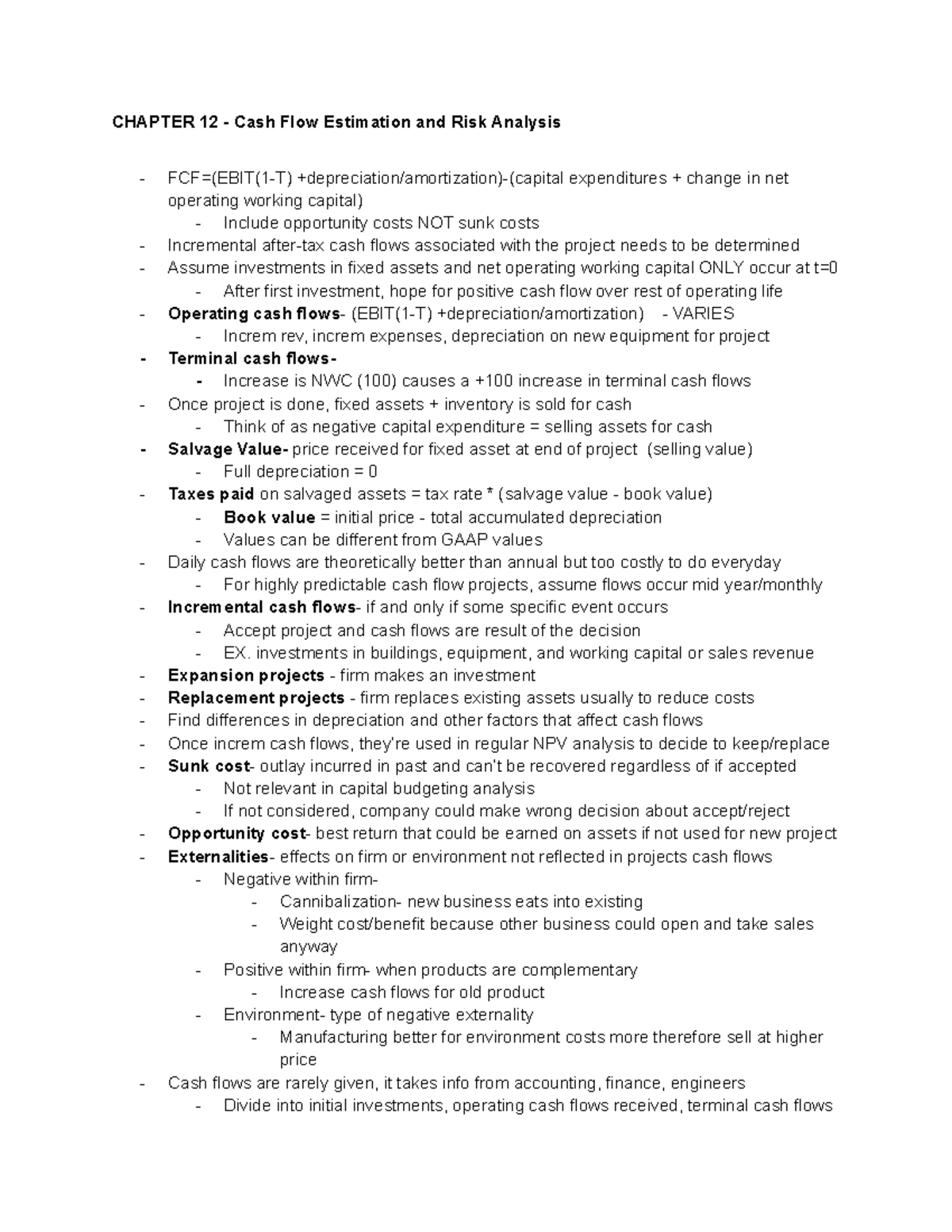 CHAPTER 12 - Cash Flow Estimation and Risk Analysis

- FCF=(EBIT(1-T) +depreciation/amortization)-(capital expenditures + change in net operating working capital)
- Include opportunity costs NOT sunk costs
- Incremental after-tax cash flows associated with the project needs to be determined
- Assume investments in fixed assets and net operating working capital ONLY occur at t=0
- After first investment, hope for positive cash flow over rest of operating life
- Operating cash flows- (EBIT(1-T) +depreciation/amortization) - VARIES
- Increm rev, increm expenses, depreciation on new equipment for project
- Terminal cash flows-
- Increase is NWC (100) causes a +100 increase in terminal cash flows
- Once project is done, fixed assets + inventory is sold for cash
- Think of as negative capital expenditure = selling assets for cash
- Salvage Value- price received for fixed asset at end of project (selling value)
- Full depreciation = 0
- Taxes paid on salvaged assets = tax rate * (salvage value - book value)
- Book value = initial price - total accumulated depreciation
- Values can be different from GAAP values
- Daily cash flows are theoretically better than annual but too costly to do everyday
- For highly predictable cash flow projects, assume flows occur mid year/monthly
- Incremental cash flows- if and only if some specific event occurs
- Accept project and cash flows are result of the decision
- EX. investments in buildings, equipment, and working capital or sales revenue
- Expansion projects - firm makes an investment
- Replacement projects - firm replaces existing assets usually to reduce costs
- Find differences in depreciation and other factors that affect cash flows
- Once increm cash flows, they're used in regular NPV analysis to decide to keep/replace
- Sunk cost- outlay incurred in past and can't be recovered regardless of if accepted
- Not relevant in capital budgeting analysis
- If not considered, company could make wrong decision about accept/reject
- Opportunity cost- best return that could be earned on assets if not used for new project
- Externalities- effects on firm or environment not reflected in projects cash flows
- Negative within firm-
- Cannibalization- new business eats into existing
- Weight cost/benefit because other business could open and take sales anyway
- Positive within firm- when products are complementary
- Increase cash flows for old product
- Environment- type of negative externality
- Manufacturing better for environment costs more therefore sell at higher price
- Cash flows are rarely given, it takes info from accounting, finance, engineers
- Divide into initial investments, operating cash flows received, terminal cash flows